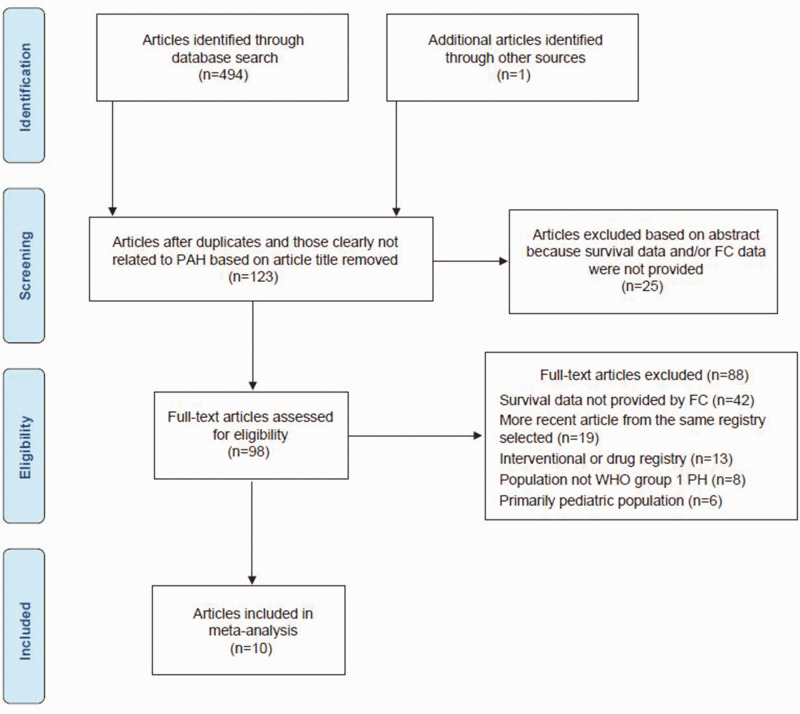 Identification

Articles identified through database search
(n=494)

Additional articles identified through other sources
(n=1)

Screening

Articles after duplicates and those clearly not related to PAH based on article title removed
(n=123)

Articles excluded based on abstract because survival data and/or FC data were not provided
(n=25)

Eligibility

Full-text articles assessed for eligibility
(n=98)

Full-text articles excluded (n=88)
Survival data not provided by FC (n=42)
More recent article from the same registry selected (n=19)
Interventional or drug registry (n=13)
Population not WHO group 1 PH (n=8)
Primarily pediatric population (n=6)

Included

Articles included in meta-analysis
(n=10)